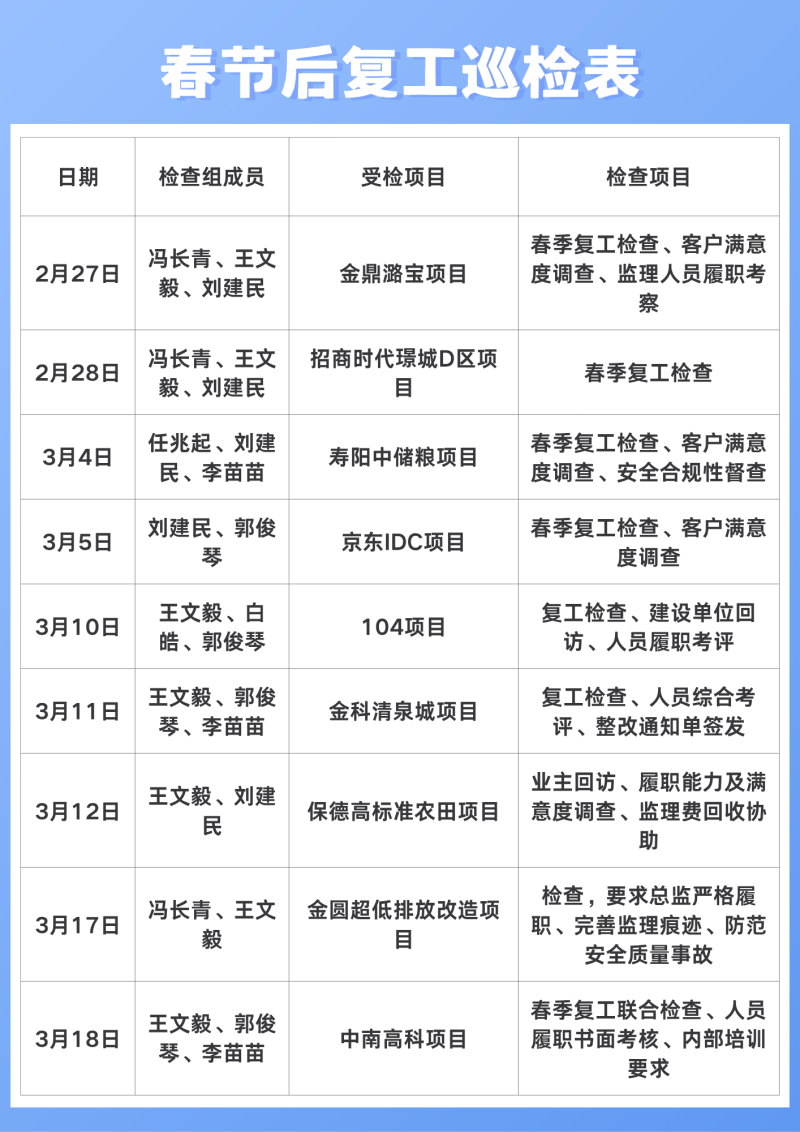 春节后复工巡检表

| 日期 | 检查组成员 | 受检项目 | 检查项目 |
|---|---|---|---|
| 2月27日 | 冯长青、王文毅、刘建民 | 金鼎潞宝项目 | 春季复工检查、客户满意度调查、监理人员履职考察 |
| 2月28日 | 冯长青、王文毅、刘建民 | 招商时代璟城D区项目 | 春季复工检查 |
| 3月4日 | 任兆起、刘建民、李苗苗 | 寿阳中储粮项目 | 春季复工检查、客户满意度调查、安全合规性督查 |
| 3月5日 | 刘建民、郭俊琴 | 京东IDC项目 | 春季复工检查、客户满意度调查 |
| 3月10日 | 王文毅、白皓、郭俊琴 | 104项目 | 复工检查、建设单位回访、人员履职考评 |
| 3月11日 | 王文毅、郭俊琴、李苗苗 | 金科清泉城项目 | 复工检查、人员综合考评、整改通知单签发 |
| 3月12日 | 王文毅、刘建民 | 保德高标准农田项目 | 业主回访、履职能力及满意度调查、监理费回收协助 |
| 3月17日 | 冯长青、王文毅 | 金圆超低排放改造项目 | 检查，要求总监严格履职、完善监理痕迹、防范安全质量事故 |
| 3月18日 | 王文毅、郭俊琴、李苗苗 | 中南高科项目 | 春季复工联合检查、人员履职书面考核、内部培训要求 |